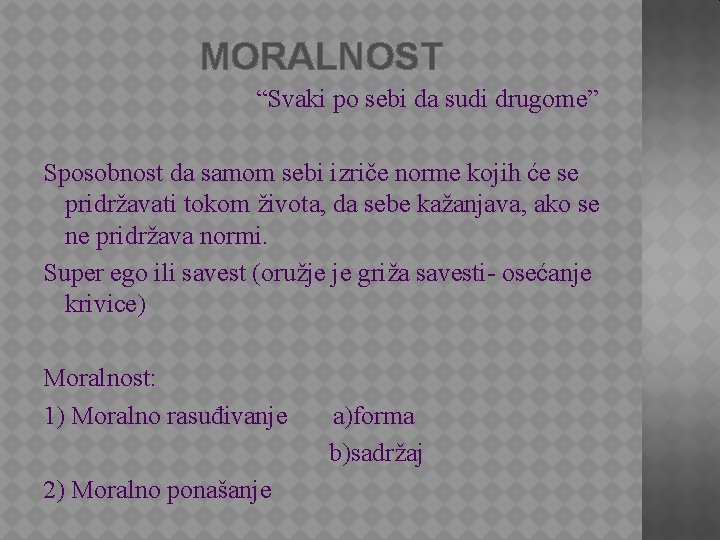 MORALNOST

“Svaki po sebi da sudi drugome”

Sposobnost da samom sebi izriče norme kojih će se pridržavati tokom života, da sebe kažanjava, ako se ne pridržava normi.

Super ego ili savest (oružje je griža savesti- osećanje krivice)

Moralnost:

1) Moralno rasuđivanje a)forma

b)sadržaj

2) Moralno ponašanje